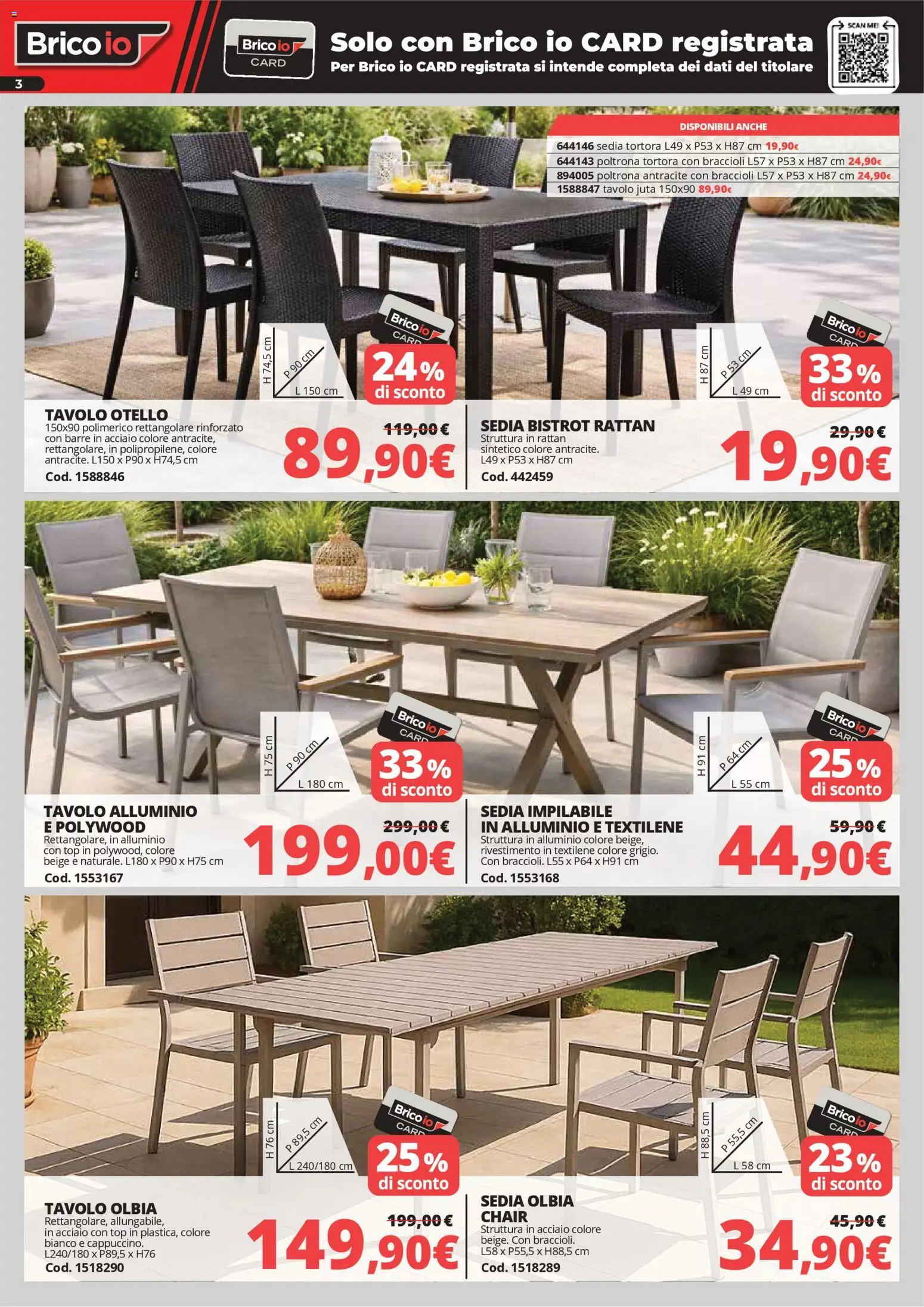 Brico io

3

Brico io CARD

Solo con Brico io CARD registrata
Per Brico io CARD registrata si intende completa dei dati del titolare

SCAN ME!

DISPONIBILI ANCHE
644146 sedia tortora L49 x P53 x H87 cm 19,90€
644143 poltrona tortora con braccioli L57 x P53 x H87 cm 24,90€
894005 poltrona antracite con braccioli L57 x P53 x H87 cm 24,90€
1588847 tavolo juta 150x90 89,90€

H 74,5 cm
P 90 cm
L 150 cm

Brico io CARD
24% di sconto

TAVOLO OTELLO
150x90 polimerico rettangolare rinforzato con barre in acciaio colore antracite, rettangolare, in polipropilene, colore antracite. L150 x P90 x H74,5 cm
Cod. 1588846

119,00 €
89,90€

H 87 cm
P 53 cm
L 49 cm

Brico io CARD
33% di sconto

SEDIA BISTROT RATTAN
Struttura in rattan sintetico colore antracite. L49 x P53 x H87 cm
Cod. 442459

29,90 €
19,90€

H 75 cm
P 90 cm
L 180 cm

Brico io CARD
33% di sconto

TAVOLO ALLUMINIO E POLYWOOD
Rettangolare, in alluminio con top in polywood, colore beige e naturale. L180 x P90 x H75 cm
Cod. 1553167

299,00 €
199,00€

H 91 cm
P 64 cm
L 55 cm

Brico io CARD
25% di sconto

SEDIA IMPILABILE IN ALLUMINIO E TEXTILENE
Struttura in alluminio colore beige, rivestimento in textilene colore grigio. Con braccioli. L55 x P64 x H91 cm
Cod. 1553168

59,90 €
44,90€

H 76 cm
P 89,5 cm
L 240/180 cm

Brico io CARD
25% di sconto

TAVOLO OLBIA
Rettangolare, allungabile, in acciaio con top in plastica, colore bianco e cappuccino. L240/180 x P89,5 x H76
Cod. 1518290

199,00 €
149,90€

H 88,5 cm
P 55,5 cm
L 58 cm

Brico io CARD
23% di sconto

SEDIA OLBIA CHAIR
Struttura in acciaio colore beige. Con braccioli. L58 x P55,5 x H88,5 cm
Cod. 1518289

45,90 €
34,90€